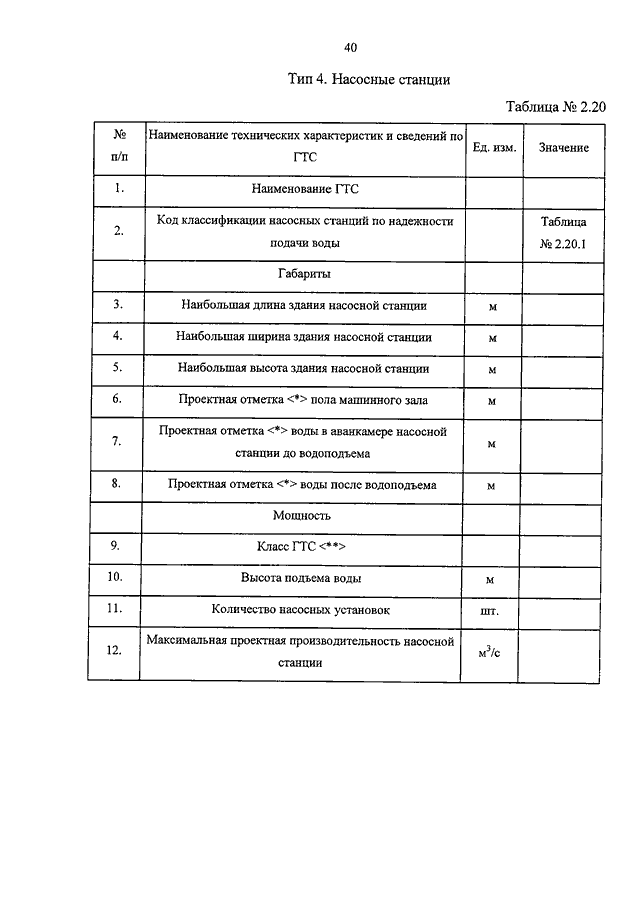 40

Тип 4. Насосные станции

Таблица № 2.20

| № п/п | Наименование технических характеристик и сведений по ГТС | Ед. изм. | Значение |
|---|---|---|---|
| 1. | Наименование ГТС | | |
| 2. | Код классификации насосных станций по надежности подачи воды | | Таблица № 2.20.1 |
| | Габариты | | |
| 3. | Наибольшая длина здания насосной станции | м | |
| 4. | Наибольшая ширина здания насосной станции | м | |
| 5. | Наибольшая высота здания насосной станции | м | |
| 6. | Проектная отметка <*> пола машинного зала | м | |
| 7. | Проектная отметка <*> воды в аванкамере насосной станции до водоподъема | м | |
| 8. | Проектная отметка <*> воды после водоподъема | м | |
| | Мощность | | |
| 9. | Класс ГТС <**> | | |
| 10. | Высота подъема воды | м | |
| 11. | Количество насосных установок | шт. | |
| 12. | Максимальная проектная производительность насосной станции | $м^3/с$ | |